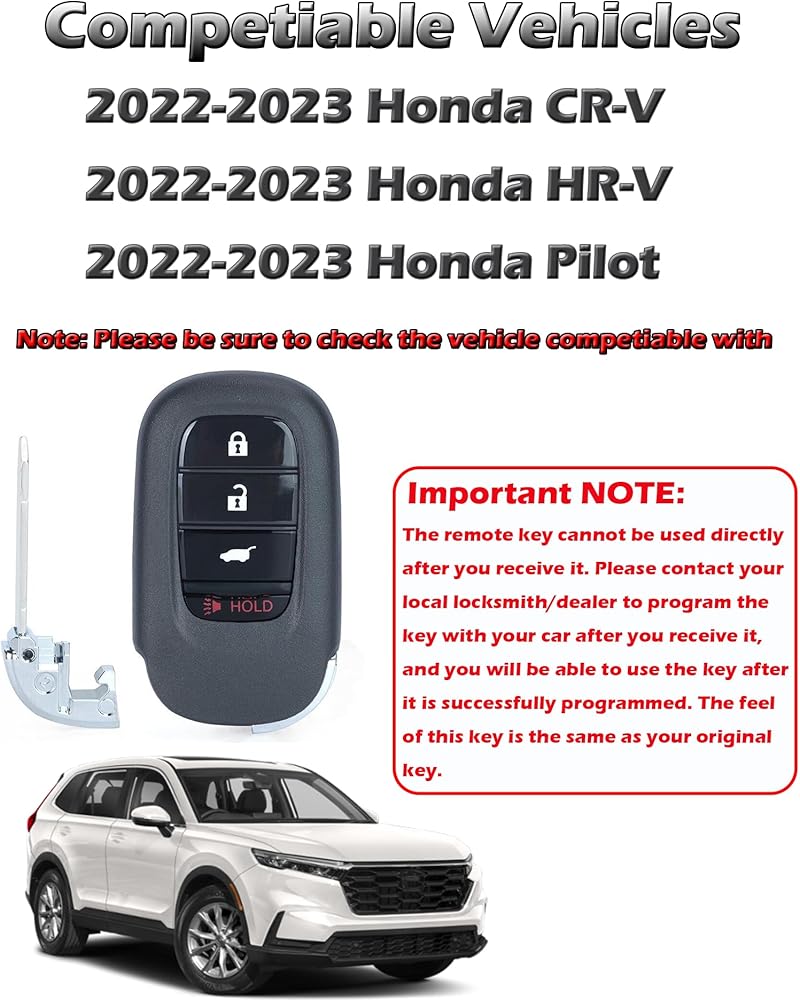 Competiable Vehicles

2022-2023 Honda CR-V

2022-2023 Honda HR-V

2022-2023 Honda Pilot

Note: Please be sure to check the vehicle competiable with

HOLD

Important NOTE:

The remote key cannot be used directly after you receive it. Please contact your local locksmith/dealer to program the key with your car after you receive it, and you will be able to use the key after it is successfully programmed. The feel of this key is the same as your original key.